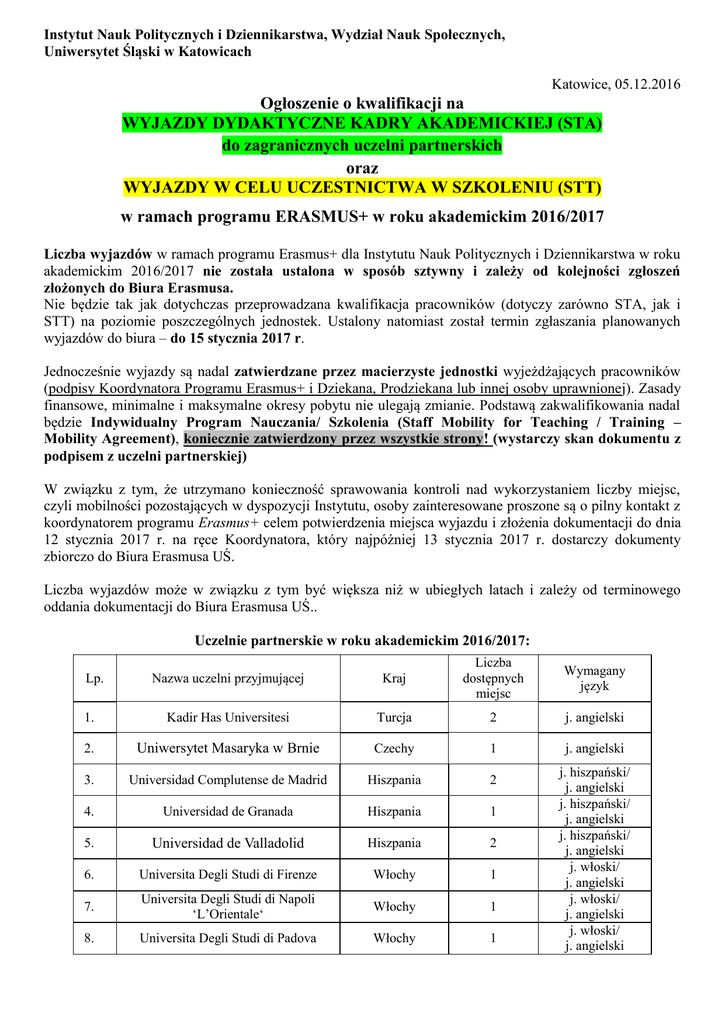 Instytut Nauk Politycznych i Dziennikarstwa, Wydział Nauk Społecznych, Uniwersytet Śląski w Katowicach

Katowice, 05.12.2016

Ogłoszenie o kwalifikacji na
WYJAZDY DYDAKTYCZNE KADRY AKADEMICKIEJ (STA)
do zagranicznych uczelni partnerskich
oraz
WYJAZDY W CELU UCZESTNICTWA W SZKOLENIU (STT)
w ramach programu ERASMUS+ w roku akademickim 2016/2017

Liczba wyjazdów w ramach programu Erasmus+ dla Instytutu Nauk Politycznych i Dziennikarstwa w roku akademickim 2016/2017 nie została ustalona w sposób sztywny i zależy od kolejności zgłoszeń złożonych do Biura Erasmusa.
Nie będzie tak jak dotychczas przeprowadzana kwalifikacja pracowników (dotyczy zarówno STA, jak i STT) na poziomie poszczególnych jednostek. Ustalony natomiast został termin zgłaszania planowanych wyjazdów do biura – do 15 stycznia 2017 r.

Jednocześnie wyjazdy są nadal zatwierdzane przez macierzyste jednostki wyjeżdżających pracowników (podpisy Koordynatora Programu Erasmus+ i Dziekana, Prodziekana lub innej osoby uprawnionej). Zasady finansowe, minimalne i maksymalne okresy pobytu nie ulegają zmianie. Podstawą zakwalifikowania nadal będzie Indywidualny Program Nauczania/ Szkolenia (Staff Mobility for Teaching / Training – Mobility Agreement), koniecznie zatwierdzony przez wszystkie strony! (wystarczy skan dokumentu z podpisem z uczelni partnerskiej)

W związku z tym, że utrzymano konieczność sprawowania kontroli nad wykorzystaniem liczby miejsc, czyli mobilności pozostających w dyspozycji Instytutu, osoby zainteresowane proszone są o pilny kontakt z koordynatorem programu Erasmus+ celem potwierdzenia miejsca wyjazdu i złożenia dokumentacji do dnia 12 stycznia 2017 r. na ręce Koordynatora, który najpóźniej 13 stycznia 2017 r. dostarczy dokumenty zbiorczo do Biura Erasmusa UŚ.

Liczba wyjazdów może w związku z tym być większa niż w ubiegłych latach i zależy od terminowego oddania dokumentacji do Biura Erasmusa UŚ..

Uczelnie partnerskie w roku akademickim 2016/2017:

| Lp. | Nazwa uczelni przyjmującej | Kraj | Liczba dostępnych miejsc | Wymagany język |
|---|---|---|---|---|
| 1. | Kadir Has Universitesi | Turcja | 2 | j. angielski |
| 2. | Uniwersytet Masaryka w Brnie | Czechy | 1 | j. angielski |
| 3. | Universidad Complutense de Madrid | Hiszpania | 2 | j. hiszpański/ j. angielski |
| 4. | Universidad de Granada | Hiszpania | 1 | j. hiszpański/ j. angielski |
| 5. | Universidad de Valladolid | Hiszpania | 2 | j. hiszpański/ j. angielski |
| 6. | Universita Degli Studi di Firenze | Włochy | 1 | j. włoski/ j. angielski |
| 7. | Universita Degli Studi di Napoli 'L'Orientale' | Włochy | 1 | j. włoski/ j. angielski |
| 8. | Universita Degli Studi di Padova | Włochy | 1 | j. włoski/ j. angielski |